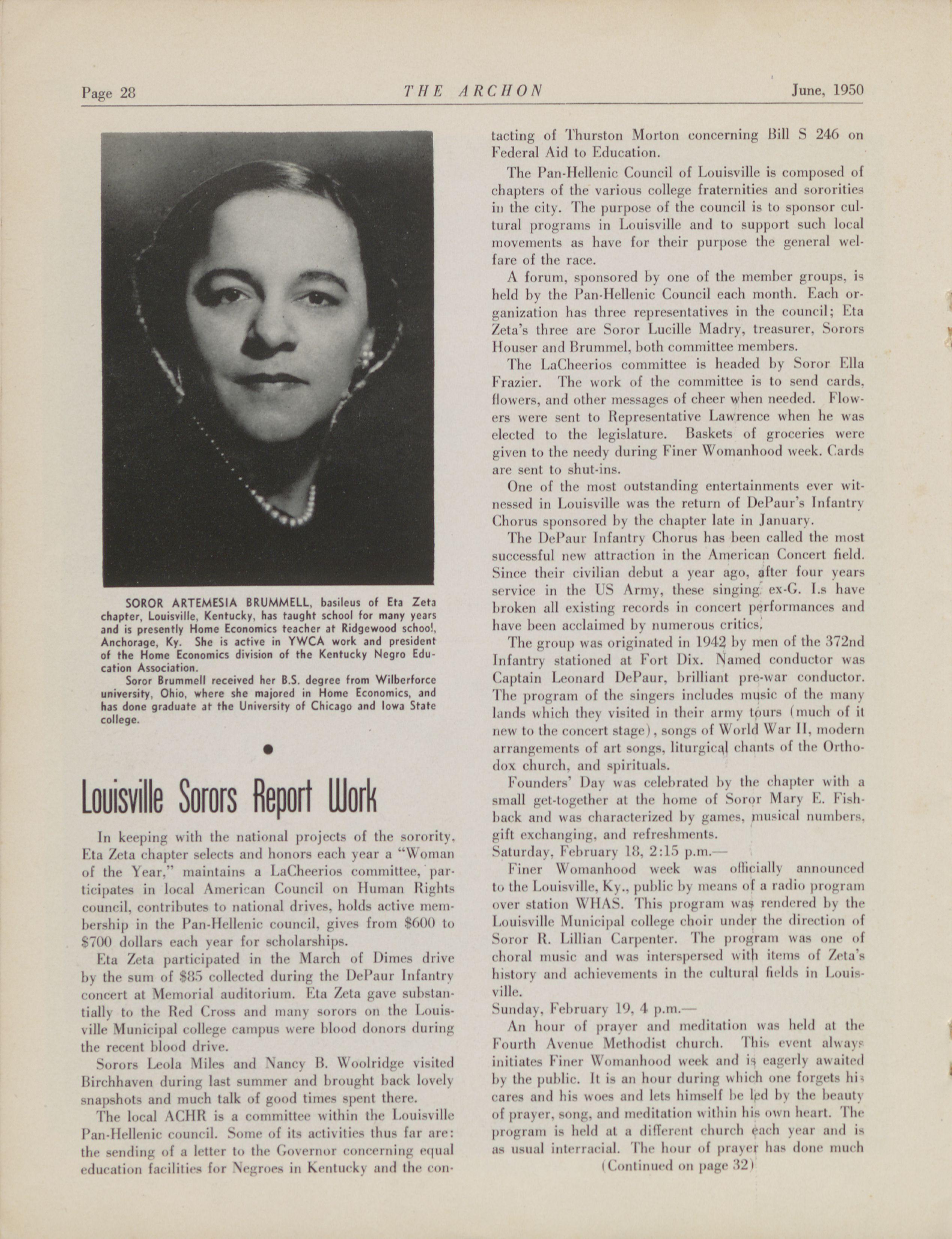 Page 28 THE ARCHON June, 1950

SOROR ARTEMESIA BRUMMELL, basileus of Eta Zeta chapter, Louisville, Kentucky, has taught school for many years and is presently Home Economics teacher at Ridgewood school, Anchorage, Ky. She is active in YWCA work and president of the Home Economics division of the Kentucky Negro Education Association.

Soror Brummell received her B.S. degree from Wilberforce university, Ohio, where she majored in Home Economics, and has done graduate at the University of Chicago and Iowa State college.

Louisville Sorors Report Work

In keeping with the national projects of the sorority, Eta Zeta chapter selects and honors each year a "Woman of the Year," maintains a LaCheerios committee, participates in local American Council on Human Rights council, contributes to national drives, holds active membership in the Pan-Hellenic council, gives from $600 to $700 dollars each year for scholarships.

Eta Zeta participated in the March of Dimes drive by the sum of $85 collected during the DePaur Infantry concert at Memorial auditorium. Eta Zeta gave substantially to the Red Cross and many sorors on the Louisville Municipal college campus were blood donors during the recent blood drive.

Sorors Leola Miles and Nancy B. Woolridge visited Birchhaven during last summer and brought back lovely snapshots and much talk of good times spent there.

The local ACHR is a committee within the Louisville Pan-Hellenic council. Some of its activities thus far are: the sending of a letter to the Governor concerning equal education facilities for Negroes in Kentucky and the contacting of Thurston Morton concerning Bill S 246 on Federal Aid to Education.

The Pan-Hellenic Council of Louisville is composed of chapters of the various college fraternities and sororities in the city. The purpose of the council is to sponsor cultural programs in Louisville and to support such local movements as have for their purpose the general welfare of the race.

A forum, sponsored by one of the member groups, is held by the Pan-Hellenic Council each month. Each organization has three representatives in the council; Eta Zeta's three are Soror Lucille Madry, treasurer, Sorors Houser and Brummel, both committee members.

The LaCheerios committee is headed by Soror Ella Frazier. The work of the committee is to send cards, flowers, and other messages of cheer when needed. Flowers were sent to Representative Lawrence when he was elected to the legislature. Baskets of groceries were given to the needy during Finer Womanhood week. Cards are sent to shut-ins.

One of the most outstanding entertainments ever witnessed in Louisville was the return of DePaur's Infantry Chorus sponsored by the chapter late in January.

The DePaur Infantry Chorus has been called the most successful new attraction in the American Concert field. Since their civilian debut a year ago, after four years service in the US Army, these singing ex-G. I.s have broken all existing records in concert performances and have been acclaimed by numerous critics.

The group was originated in 1942 by men of the 372nd Infantry stationed at Fort Dix. Named conductor was Captain Leonard DePaur, brilliant pre-war conductor. The program of the singers includes music of the many lands which they visited in their army tours (much of it new to the concert stage), songs of World War II, modern arrangements of art songs, liturgical chants of the Orthodox church, and spirituals.

Founders' Day was celebrated by the chapter with a small get-together at the home of Soror Mary E. Fishback and was characterized by games, musical numbers, gift exchanging, and refreshments.

Saturday, February 18, 2:15 p.m.—

Finer Womanhood week was officially announced to the Louisville, Ky., public by means of a radio program over station WHAS. This program was rendered by the Louisville Municipal college choir under the direction of Soror R. Lillian Carpenter. The program was one of choral music and was interspersed with items of Zeta's history and achievements in the cultural fields in Louisville.

Sunday, February 19, 4 p.m.—

An hour of prayer and meditation was held at the Fourth Avenue Methodist church. This event always initiates Finer Womanhood week and is eagerly awaited by the public. It is an hour during which one forgets his cares and his woes and lets himself be led by the beauty of prayer, song, and meditation within his own heart. The program is held at a different church each year and is as usual interracial. The hour of prayer has done much

(Continued on page 32)